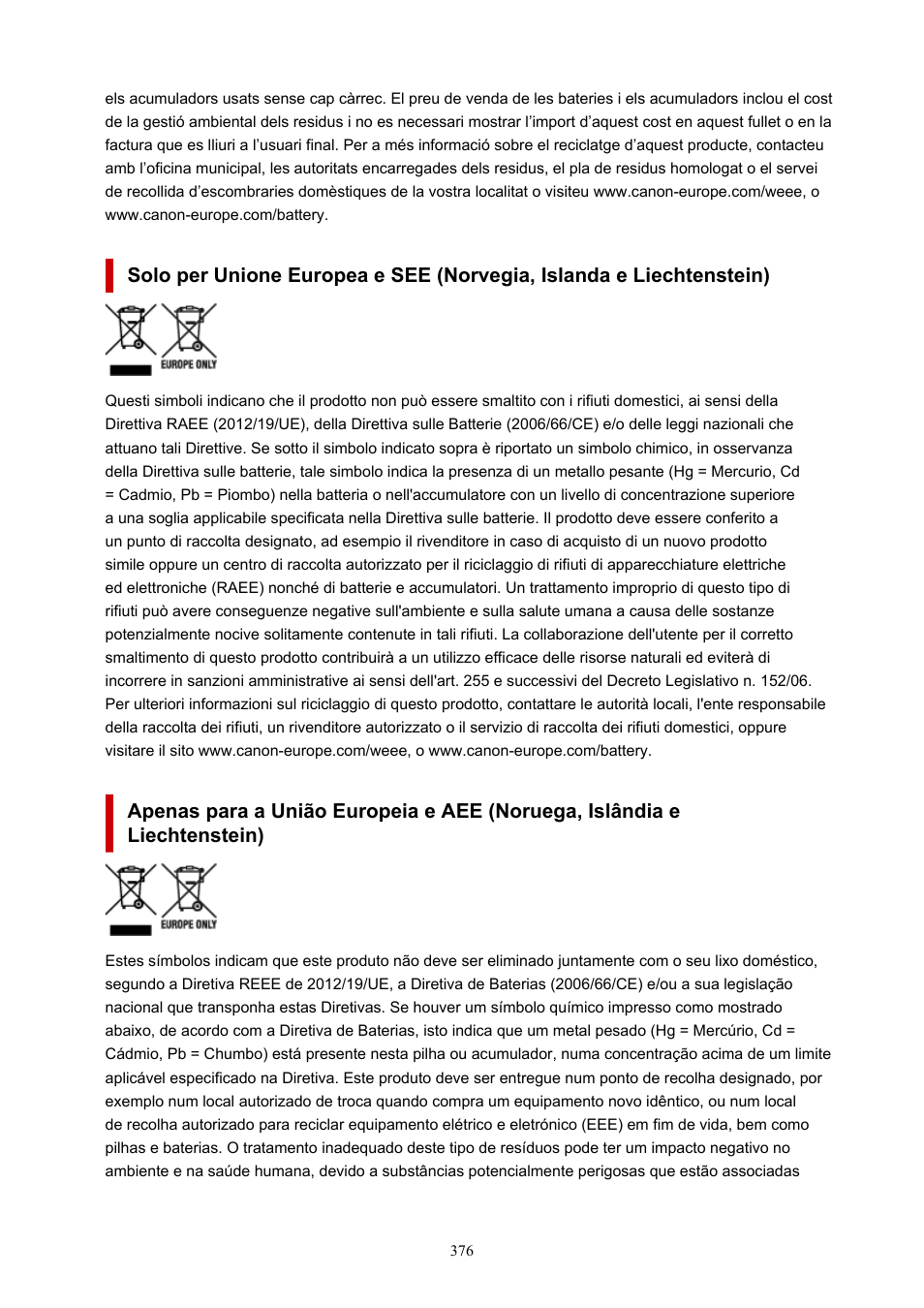 els acumuladors usats sense cap càrrec. El preu de venda de les bateries i els acumuladors inclou el cost de la gestió ambiental dels residus i no es necessari mostrar l'import d'aquest cost en aquest fullet o en la factura que es lliuri a l'usuari final. Per a més informació sobre el reciclatge d'aquest producte, contacteu amb l'oficina municipal, les autoritats encarregades dels residus, el pla de residus homologat o el servei de recollida d'escombraries domèstiques de la vostra localitat o visiteu www.canon-europe.com/weee, o www.canon-europe.com/battery.

Solo per Unione Europea e SEE (Norvegia, Islanda e Liechtenstein)

EUROPE ONLY

Questi simboli indicano che il prodotto non può essere smaltito con i rifiuti domestici, ai sensi della Direttiva RAEE (2012/19/UE), della Direttiva sulle Batterie (2006/66/CE) e/o delle leggi nazionali che attuano tali Direttive. Se sotto il simbolo indicato sopra è riportato un simbolo chimico, in osservanza della Direttiva sulle batterie, tale simbolo indica la presenza di un metallo pesante (Hg = Mercurio, Cd = Cadmio, Pb = Piombo) nella batteria o nell'accumulatore con un livello di concentrazione superiore a una soglia applicabile specificata nella Direttiva sulle batterie. Il prodotto deve essere conferito a un punto di raccolta designato, ad esempio il rivenditore in caso di acquisto di un nuovo prodotto simile oppure un centro di raccolta autorizzato per il riciclaggio di rifiuti di apparecchiature elettriche ed elettroniche (RAEE) nonché di batterie e accumulatori. Un trattamento improprio di questo tipo di rifiuti può avere conseguenze negative sull'ambiente e sulla salute umana a causa delle sostanze potenzialmente nocive solitamente contenute in tali rifiuti. La collaborazione dell'utente per il corretto smaltimento di questo prodotto contribuirà a un utilizzo efficace delle risorse naturali ed eviterà di incorrere in sanzioni amministrative ai sensi dell'art. 255 e successivi del Decreto Legislativo n. 152/06. Per ulteriori informazioni sul riciclaggio di questo prodotto, contattare le autorità locali, l'ente responsabile della raccolta dei rifiuti, un rivenditore autorizzato o il servizio di raccolta dei rifiuti domestici, oppure visitare il sito www.canon-europe.com/weee, o www.canon-europe.com/battery.

Apenas para a União Europeia e AEE (Noruega, Islândia e Liechtenstein)

EUROPE ONLY

Estes símbolos indicam que este produto não deve ser eliminado juntamente com o seu lixo doméstico, segundo a Diretiva REEE de 2012/19/UE, a Diretiva de Baterias (2006/66/CE) e/ou a sua legislação nacional que transponha estas Diretivas. Se houver um símbolo químico impresso como mostrado abaixo, de acordo com a Diretiva de Baterias, isto indica que um metal pesado (Hg = Mercúrio, Cd = Cádmio, Pb = Chumbo) está presente nesta pilha ou acumulador, numa concentração acima de um limite aplicável especificado na Diretiva. Este produto deve ser entregue num ponto de recolha designado, por exemplo num local autorizado de troca quando compra um equipamento novo idêntico, ou num local de recolha autorizado para reciclar equipamento elétrico e eletrónico (EEE) em fim de vida, bem como pilhas e baterias. O tratamento inadequado deste tipo de resíduos pode ter um impacto negativo no ambiente e na saúde humana, devido a substâncias potencialmente perigosas que estão associadas

376